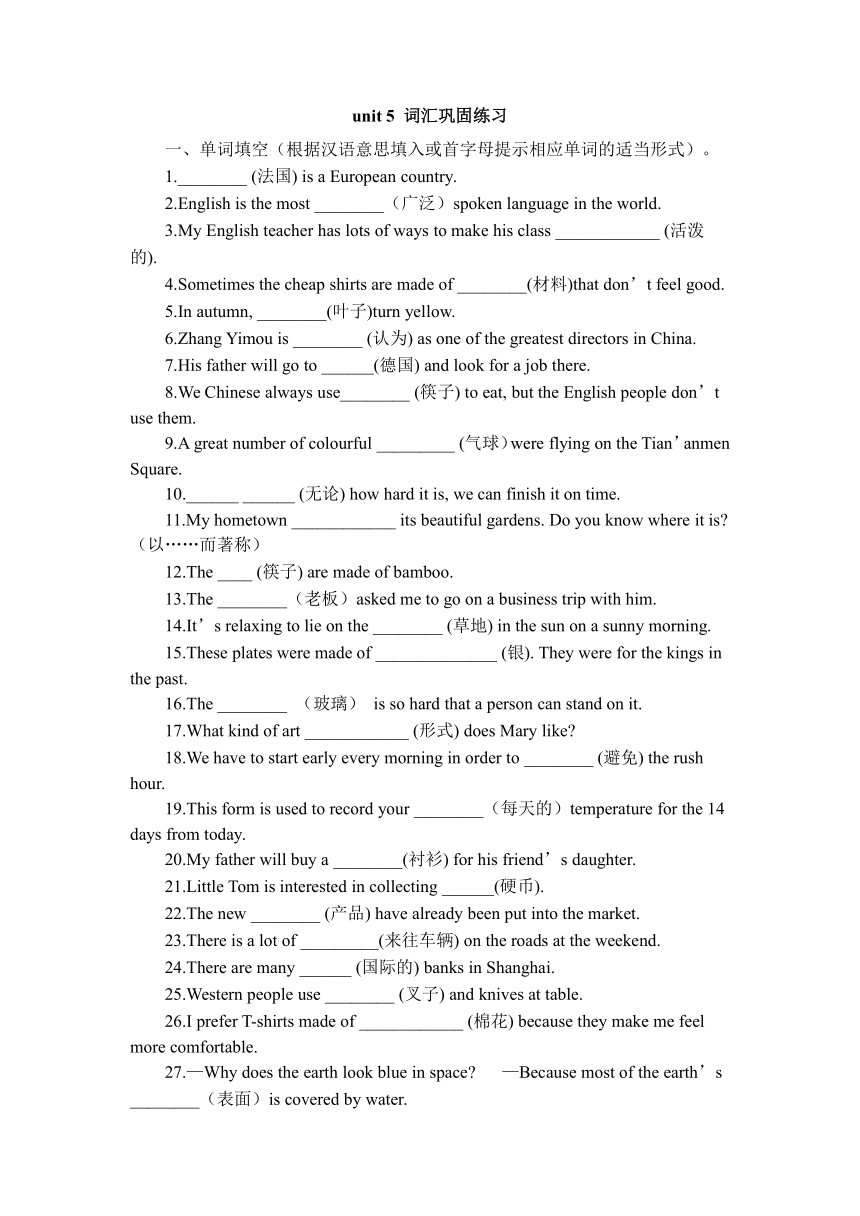 unit 5 词汇巩固练习

一、单词填空（根据汉语意思填入或首字母提示相应单词的适当形式）。

1.________ (法国) is a European country.

2.English is the most ________（广泛）spoken language in the world.

3.My English teacher has lots of ways to make his class ____________ (活泼的).

4.Sometimes the cheap shirts are made of ________(材料)that don’t feel good.

5.In autumn, ________(叶子)turn yellow.

6.Zhang Yimou is ________ (认为) as one of the greatest directors in China.

7.His father will go to ______(德国) and look for a job there.

8.We Chinese always use________ (筷子) to eat, but the English people don’t use them.

9.A great number of colourful _________ (气球）were flying on the Tian’anmen Square.

10.______ ______ (无论) how hard it is, we can finish it on time.

11.My hometown ____________ its beautiful gardens. Do you know where it is?（以……而著称）

12.The ____ (筷子) are made of bamboo.

13.The ________（老板）asked me to go on a business trip with him.

14.It’s relaxing to lie on the ________ (草地) in the sun on a sunny morning.

15.These plates were made of ______________ (银). They were for the kings in the past.

16.The ________ （玻璃） is so hard that a person can stand on it.

17.What kind of art ____________ (形式) does Mary like?

18.We have to start early every morning in order to ________ (避免) the rush hour.

19.This form is used to record your ________（每天的）temperature for the 14 days from today.

20.My father will buy a ________(衬衫) for his friend’s daughter.

21.Little Tom is interested in collecting ______(硬币).

22.The new ________ (产品) have already been put into the market.

23.There is a lot of _________(来往车辆) on the roads at the weekend.

24.There are many ______ (国际的) banks in Shanghai.

25.Western people use ________ (叉子) and knives at table.

26.I prefer T-shirts made of ____________ (棉花) because they make me feel more comfortable.

27.—Why does the earth look blue in space? —Because most of the earth’s ________（表面）is covered by water.